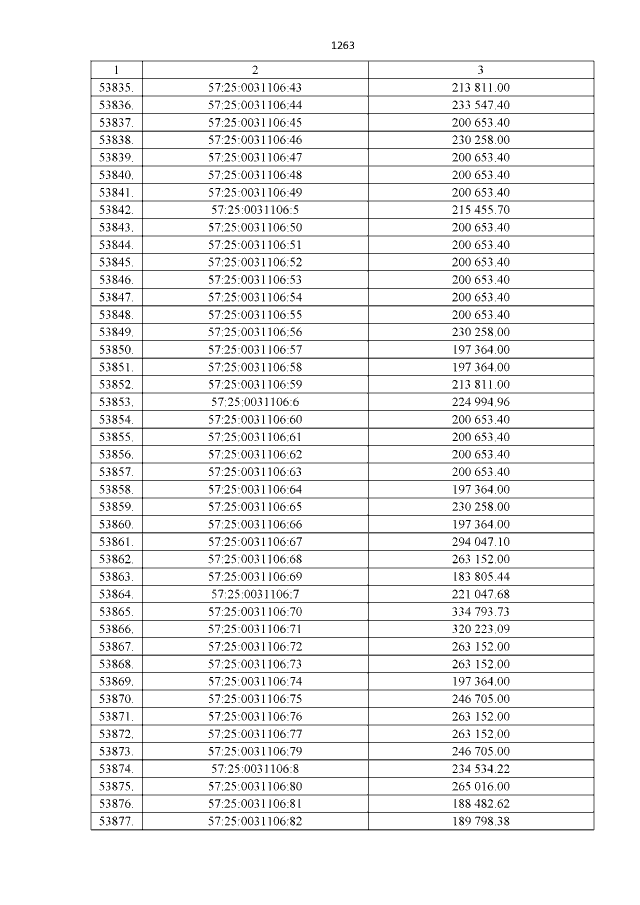 1263

| 1 | 2 | 3 |
|---|---|---|
| 53835. | 57:25:0031106:43 | 213 811.00 |
| 53836. | 57:25:0031106:44 | 233 547.40 |
| 53837. | 57:25:0031106:45 | 200 653.40 |
| 53838. | 57:25:0031106:46 | 230 258.00 |
| 53839. | 57:25:0031106:47 | 200 653.40 |
| 53840. | 57:25:0031106:48 | 200 653.40 |
| 53841. | 57:25:0031106:49 | 200 653.40 |
| 53842. | 57:25:0031106:5 | 215 455.70 |
| 53843. | 57:25:0031106:50 | 200 653.40 |
| 53844. | 57:25:0031106:51 | 200 653.40 |
| 53845. | 57:25:0031106:52 | 200 653.40 |
| 53846. | 57:25:0031106:53 | 200 653.40 |
| 53847. | 57:25:0031106:54 | 200 653.40 |
| 53848. | 57:25:0031106:55 | 200 653.40 |
| 53849. | 57:25:0031106:56 | 230 258.00 |
| 53850. | 57:25:0031106:57 | 197 364.00 |
| 53851. | 57:25:0031106:58 | 197 364.00 |
| 53852. | 57:25:0031106:59 | 213 811.00 |
| 53853. | 57:25:0031106:6 | 224 994.96 |
| 53854. | 57:25:0031106:60 | 200 653.40 |
| 53855. | 57:25:0031106:61 | 200 653.40 |
| 53856. | 57:25:0031106:62 | 200 653.40 |
| 53857. | 57:25:0031106:63 | 200 653.40 |
| 53858. | 57:25:0031106:64 | 197 364.00 |
| 53859. | 57:25:0031106:65 | 230 258.00 |
| 53860. | 57:25:0031106:66 | 197 364.00 |
| 53861. | 57:25:0031106:67 | 294 047.10 |
| 53862. | 57:25:0031106:68 | 263 152.00 |
| 53863. | 57:25:0031106:69 | 183 805.44 |
| 53864. | 57:25:0031106:7 | 221 047.68 |
| 53865. | 57:25:0031106:70 | 334 793.73 |
| 53866. | 57:25:0031106:71 | 320 223.09 |
| 53867. | 57:25:0031106:72 | 263 152.00 |
| 53868. | 57:25:0031106:73 | 263 152.00 |
| 53869. | 57:25:0031106:74 | 197 364.00 |
| 53870. | 57:25:0031106:75 | 246 705.00 |
| 53871. | 57:25:0031106:76 | 263 152.00 |
| 53872. | 57:25:0031106:77 | 263 152.00 |
| 53873. | 57:25:0031106:79 | 246 705.00 |
| 53874. | 57:25:0031106:8 | 234 534.22 |
| 53875. | 57:25:0031106:80 | 265 016.00 |
| 53876. | 57:25:0031106:81 | 188 482.62 |
| 53877. | 57:25:0031106:82 | 189 798.38 |